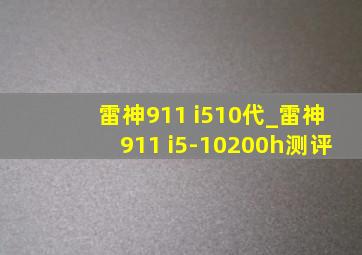 雷神911 i510代_雷神911 i5-10200h测评